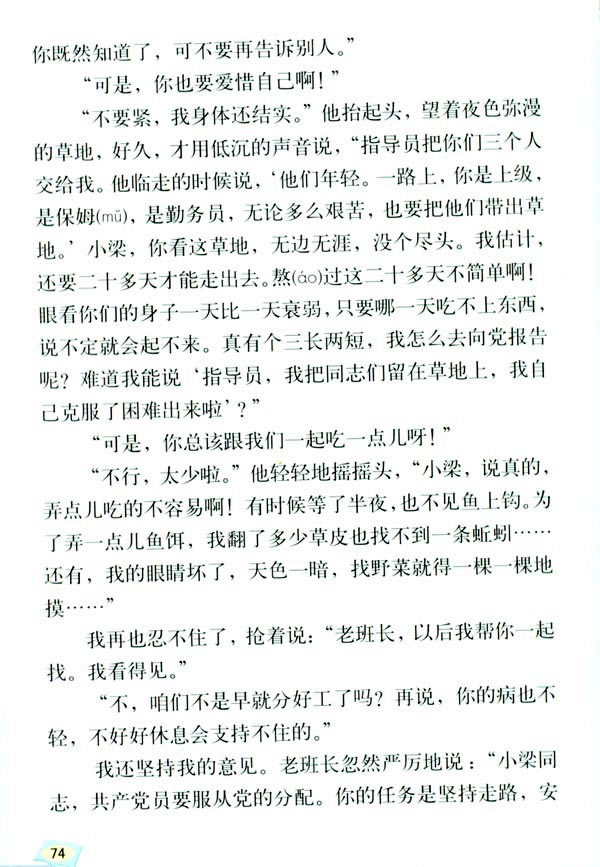 你既然知道了，可不要再告诉别人。”

“可是，你也要爱惜自己啊！”

“不要紧，我身体还结实。”他抬起头，望着夜色弥漫的草地，好久，才用低沉的声音说，“指导员把你们三个人交给我。他临走的时候说，‘他们年轻。一路上，你是上级，是保姆(mǔ)，是勤务员，无论多么艰苦，也要把他们带出草地。’小梁，你看这草地，无边无涯，没个尽头。我估计，还要二十多天才能走出去。熬(áo)过这二十多天不简单啊！眼看你们的身子一天比一天衰弱，只要哪一天吃不上东西，说不定就会起不来。真有个三长两短，我怎么去向党报告呢？难道我能说‘指导员，我把同志们留在草地上，我自己克服了困难出来啦’？”

“可是，你总该跟我们一起吃一点儿呀！”

“不行，太少啦。”他轻轻地摇摇头，“小梁，说真的，弄点儿吃的不容易啊！有时候等了半夜，也不见鱼上钩。为了弄一点儿鱼饵，我翻了多少草皮也找不到一条蚯蚓……还有，我的眼睛坏了，天色一暗，找野菜就得一棵一棵地摸……”

我再也忍不住了，抢着说：“老班长，以后我帮你一起找。我看得见。”

“不，咱们不是早就分好工了吗？再说，你的病也不轻，不好好休息会支持不住的。”

我还坚持我的意见。老班长忽然严厉地说：“小梁同志，共产党员要服从党的分配。你的任务是坚持走路，安

74